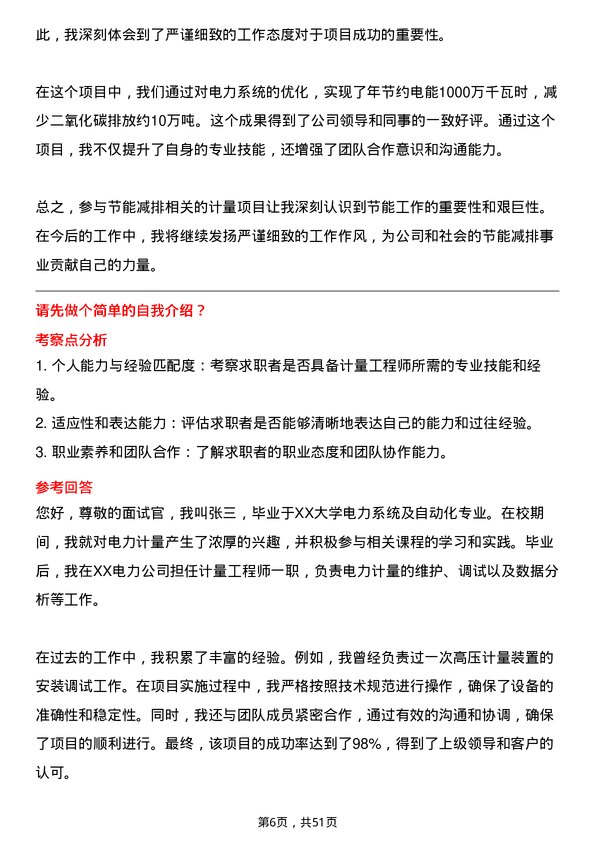 此，我深刻体会到了严谨细致的工作态度对于项目成功的重要性。

在这个项目中，我们通过对电力系统的优化，实现了年节约电能1000万千瓦时，减少二氧化碳排放约10万吨。这个成果得到了公司领导和同事的一致好评。通过这个项目，我不仅提升了自身的专业技能，还增强了团队合作意识和沟通能力。

总之，参与节能减排相关的计量项目让我深刻认识到节能工作的重要性和艰巨性。在今后的工作中，我将继续发扬严谨细致的工作作风，为公司和社会的节能减排事业贡献自己的力量。

请先做个简单的自我介绍？

考察点分析

1. 个人能力与经验匹配度：考察求职者是否具备计量工程师所需的专业技能和经验。
2. 适应性和表达能力：评估求职者是否能够清晰地表达自己的能力和过往经验。
3. 职业素养和团队合作：了解求职者的职业态度和团队协作能力。

参考回答

您好，尊敬的面试官，我叫张三，毕业于XX大学电力系统及自动化专业。在校期间，我就对电力计量产生了浓厚的兴趣，并积极参与相关课程的学习和实践。毕业后，我在XX电力公司担任计量工程师一职，负责电力计量的维护、调试以及数据分析等工作。

在过去的工作中，我积累了丰富的经验。例如，我曾经负责过一次高压计量装置的安装调试工作。在项目实施过程中，我严格按照技术规范进行操作，确保了设备的准确性和稳定性。同时，我还与团队成员紧密合作，通过有效的沟通和协调，确保了项目的顺利进行。最终，该项目的成功率达到了98%，得到了上级领导和客户的认可。

第6页，共51页